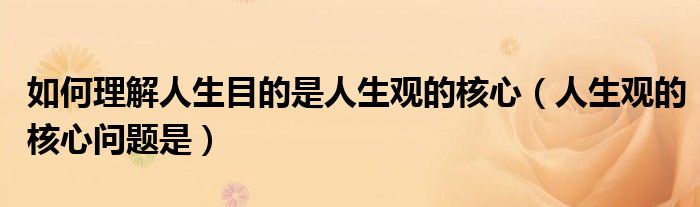 如何理解人生目的是人生观的核心（人生观的核心问题是）